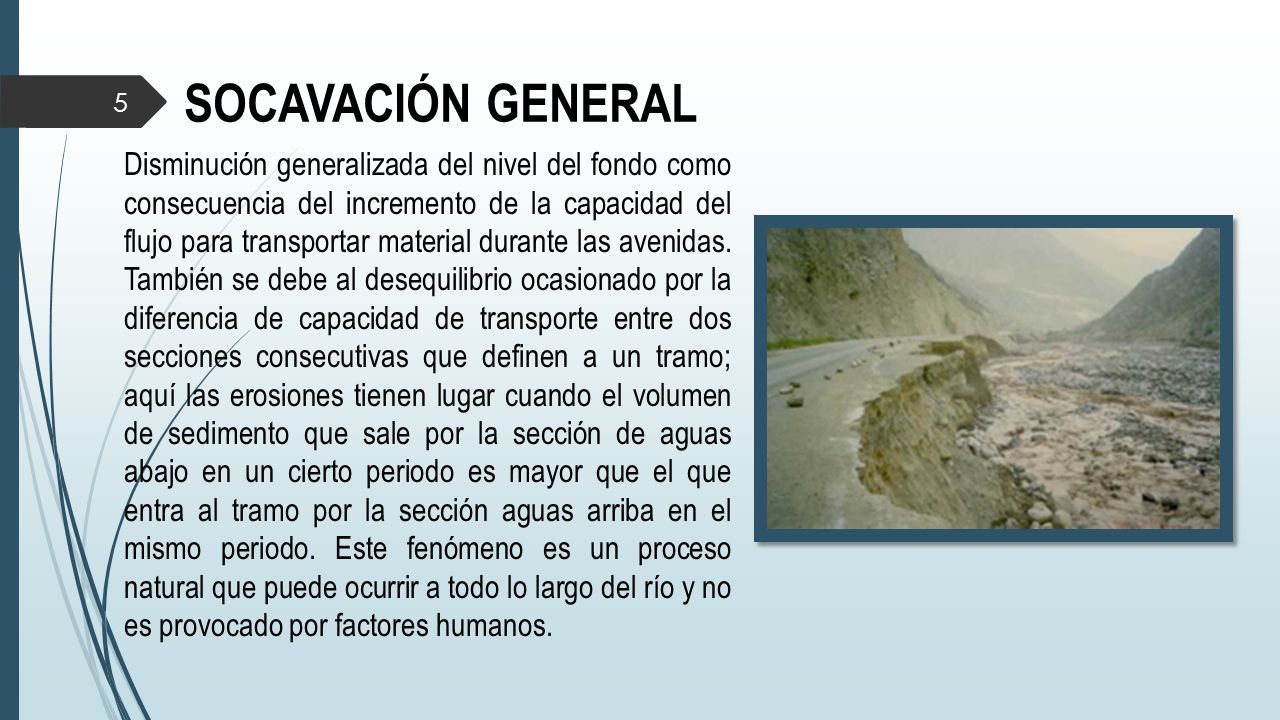 5

SOCAVACIÓN GENERAL

Disminución generalizada del nivel del fondo como consecuencia del incremento de la capacidad del flujo para transportar material durante las avenidas. También se debe al desequilibrio ocasionado por la diferencia de capacidad de transporte entre dos secciones consecutivas que definen a un tramo; aquí las erosiones tienen lugar cuando el volumen de sedimento que sale por la sección de aguas abajo en un cierto periodo es mayor que el que entra al tramo por la sección aguas arriba en el mismo periodo. Este fenómeno es un proceso natural que puede ocurrir a todo lo largo del río y no es provocado por factores humanos.